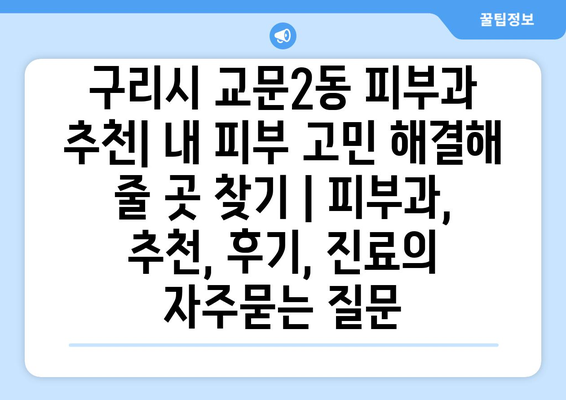 꿀팁정보

구리시 교문2동 피부과 추천| 내 피부 고민 해결해 줄 곳 찾기 | 피부과, 추천, 후기, 진료의 자주묻는 질문